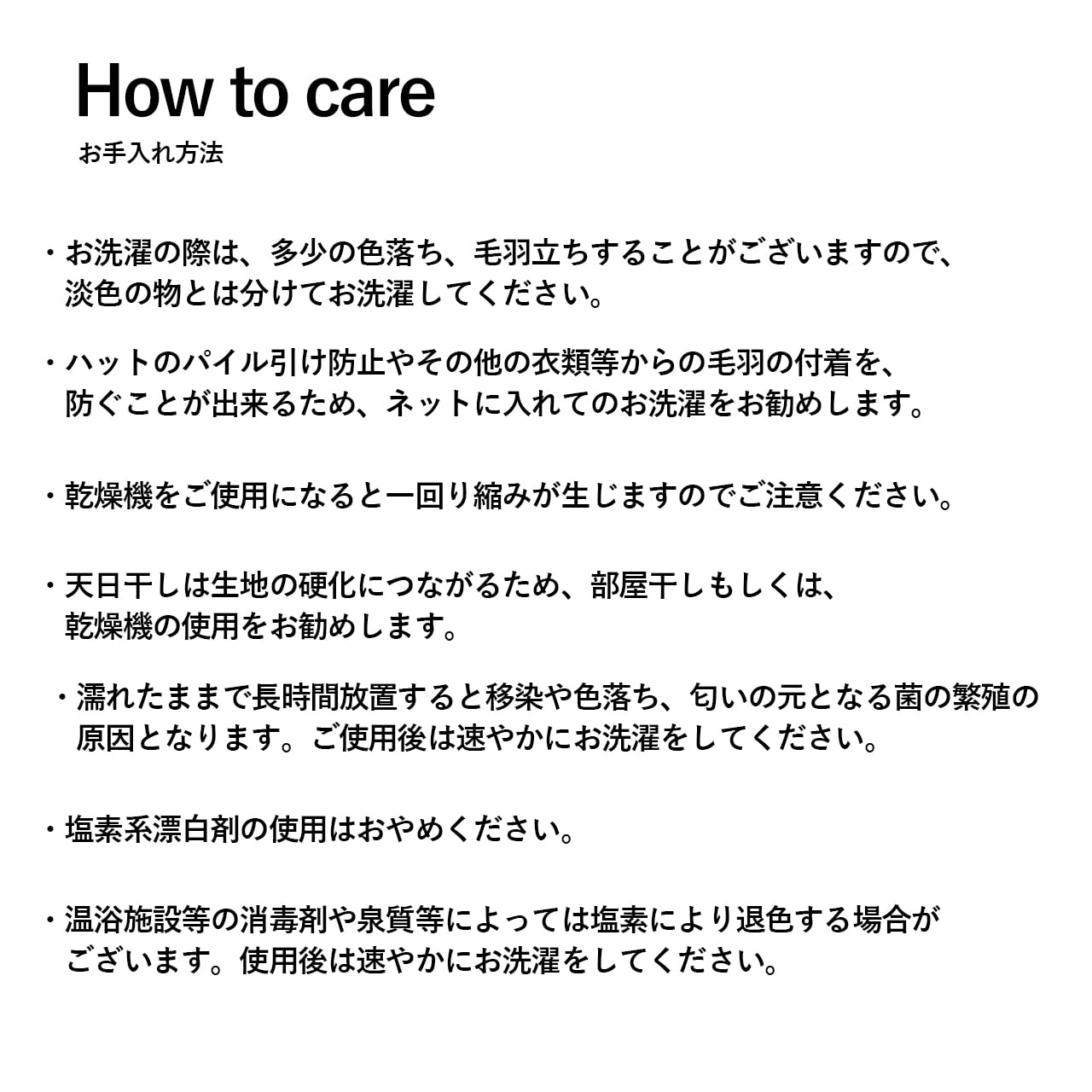 How to care
お手入れ方法

・お洗濯の際は、多少の色落ち、毛羽立ちすることがございますので、淡色の物とは分けてお洗濯してください。

・ハットのパイル引け防止やその他の衣類等からの毛羽の付着を、防ぐことが出来るため、ネットに入れてのお洗濯をお勧めします。

・乾燥機をご使用になると一回り縮みが生じますのでご注意ください。

・天日干しは生地の硬化につながるため、部屋干しもしくは、乾燥機の使用をお勧めします。

・濡れたままで長時間放置すると移染や色落ち、匂いの元となる菌の繁殖の原因となります。ご使用後は速やかにお洗濯をしてください。

・塩素系漂白剤の使用はおやめください。

・温浴施設等の消毒剤や泉質等によっては塩素により退色する場合がございます。使用後は速やかにお洗濯をしてください。